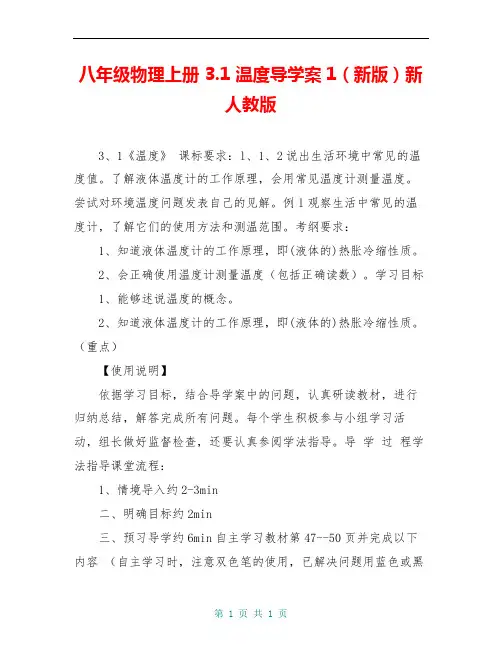 八年级物理上册 3.1 温度导学案 1（新版）新人教版

3、1《温度》 课标要求：1、1、2 说出生活环境中常见的温度值。了解液体温度计的工作原理，会用常见温度计测量温度。尝试对环境温度问题发表自己的见解。例 1 观察生活中常见的温度计，了解它们的使用方法和测温范围。考纲要求：

1、知道液体温度计的工作原理，即(液体的)热胀冷缩性质。

2、会正确使用温度计测量温度（包括正确读数）。学习目标

1、能够述说温度的概念。

2、知道液体温度计的工作原理，即(液体的)热胀冷缩性质。（重点）

【使用说明】

依据学习目标，结合导学案中的问题，认真研读教材，进行归纳总结，解答完成所有问题。每个学生积极参与小组学习活动，组长做好监督检查，还要认真参阅学法指导。导 学 过 程学法指导课堂流程：

1、情境导入约 2-3min

二、明确目标约 2min

三、预习导学约 6min 自主学习教材第 47--50 页并完成以下内容 （自主学习时，注意双色笔的使用，已解决问题用蓝色或黑

第 1 页 共 1 页